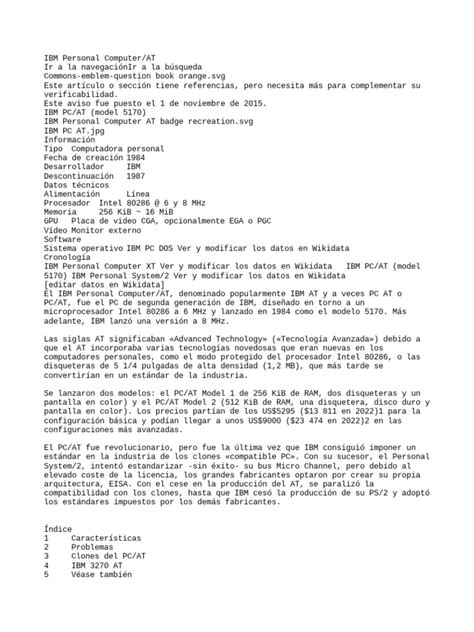 IBM Personal Computer/AT
Ir a la navegaciónIr a la búsqueda
Commons-emblem-question book orange.svg
Este artículo o sección tiene referencias, pero necesita más para complementar su verificabilidad.
Este aviso fue puesto el 1 de noviembre de 2015.
IBM PC/AT (model 5170)
IBM Personal Computer AT badge recreation.svg
IBM PC AT.jpg
Información
Tipo Computadora personal
Fecha de creación 1984
Desarrollador IBM
Descontinuación 1987
Datos técnicos
Alimentación Línea
Procesador Intel 80286 @ 6 y 8 MHz
Memoria 256 KiB ~ 16 MiB
GPU Placa de video CGA, opcionalmente EGA o PGC
Vídeo Monitor externo
Software
Sistema operativo IBM PC DOS Ver y modificar los datos en Wikidata
Cronología
IBM Personal Computer XT Ver y modificar los datos en Wikidata IBM PC/AT (model 5170) IBM Personal System/2 Ver y modificar los datos en Wikidata
[editar datos en Wikidata]
El IBM Personal Computer/AT, denominado popularmente IBM AT y a veces PC AT o PC/AT, fue el PC de segunda generación de IBM, diseñado en torno a un microprocesador Intel 80286 a 6 MHz y lanzado en 1984 como el modelo 5170. Más adelante, IBM lanzó una versión a 8 MHz.

Las siglas AT significaban «Advanced Technology» («Tecnología Avanzada») debido a que el AT incorporaba varias tecnologías novedosas que eran nuevas en los computadores personales, como el modo protegido del procesador Intel 80286, o las disqueteras de 5 1/4 pulgadas de alta densidad (1,2 MB), que más tarde se convertirían en un estándar de la industria.

Se lanzaron dos modelos: el PC/AT Model 1 de 256 KiB de RAM, dos disqueteras y un pantalla en color) y el PC/AT Model 2 (512 KiB de RAM, una disquetera, disco duro y pantalla en color). Los precios partían de los US$5295 ($13 811 en 2022)1 para la configuración básica y podían llegar a unos US$9000 ($23 474 en 2022)2 en las configuraciones más avanzadas.

El PC/AT fue revolucionario, pero fue la última vez que IBM consiguió imponer un estándar en la industria de los clones «compatible PC». Con su sucesor, el Personal System/2, intentó estandarizar -sin éxito- su bus Micro Channel, pero debido al elevado coste de la licencia, los grandes fabricantes optaron por crear su propia arquitectura, EISA. Con el cese en la producción del AT, se paralizó la compatibilidad con los clones, hasta que IBM cesó la producción de su PS/2 y adoptó los estándares impuestos por los demás fabricantes.

Índice
1 Características
2 Problemas
3 Clones del PC/AT
4 IBM 3270 AT
5 Véase también